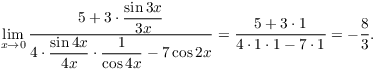 $\lim_{x \to 0} \frac{5 + 3 \cdot \frac{\sin 3x}{3x}}{4 \cdot \frac{\sin 4x}{4x} \cdot \frac{1}{\cos 4x} - 7\cos 2x} = \frac{5 + 3 \cdot 1}{4 \cdot 1 \cdot 1 - 7 \cdot 1} = -\frac{8}{3}.$